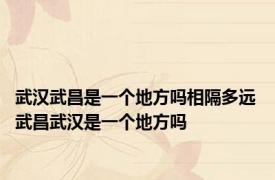 武汉武昌是一个地方吗相隔多远
武昌武汉是一个地方吗